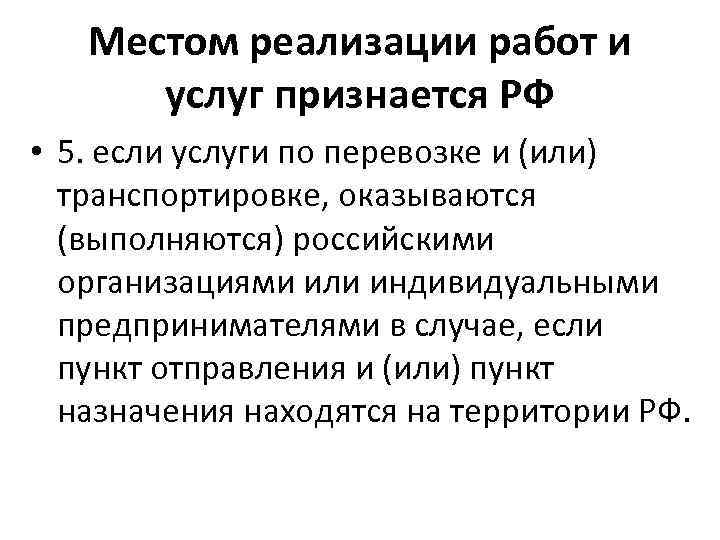 Местом реализации работ и услуг признается РФ

• 5. если услуги по перевозке и (или) транспортировке, оказываются (выполняются) российскими организациями или индивидуальными предпринимателями в случае, если пункт отправления и (или) пункт назначения находятся на территории РФ.